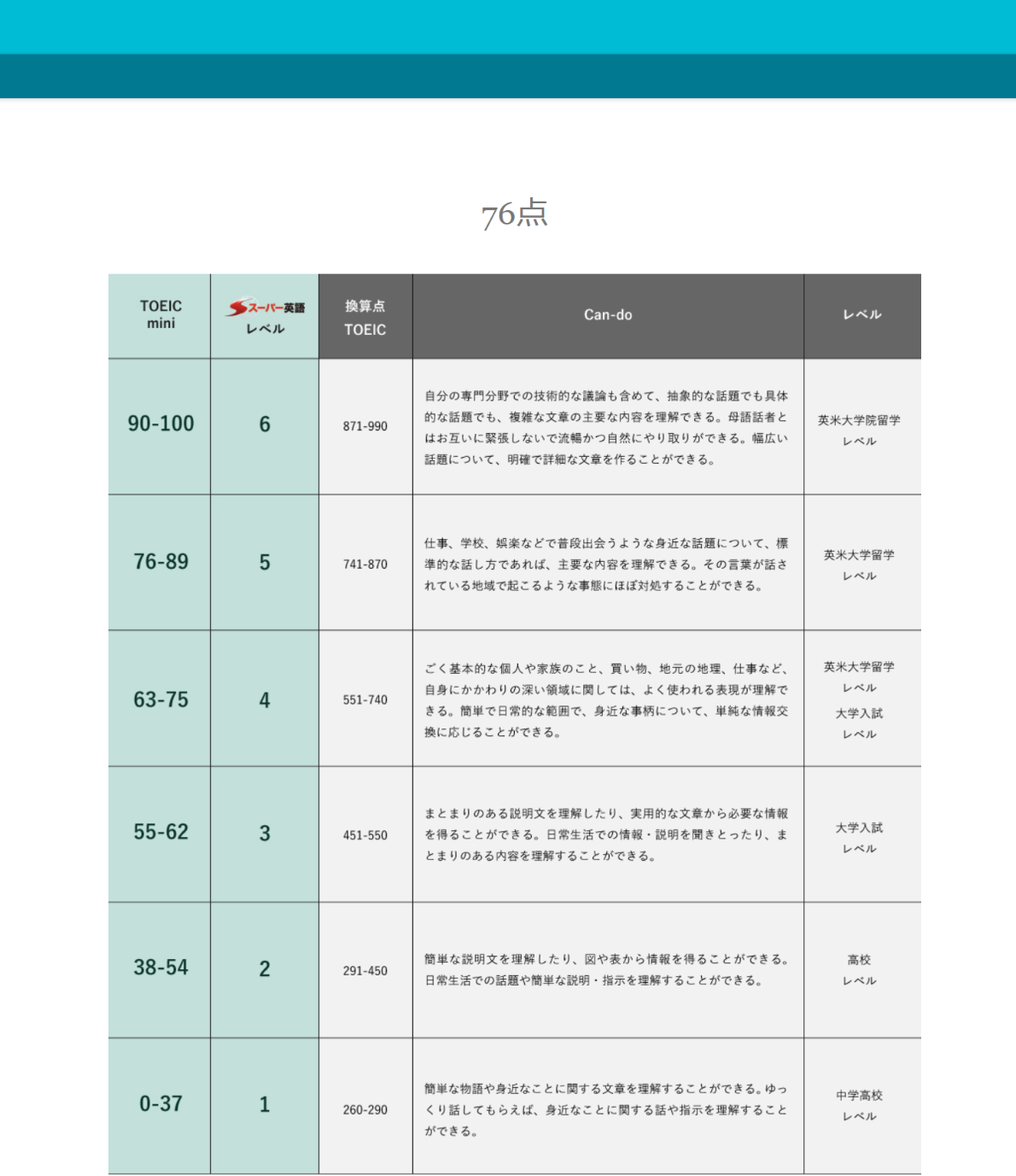 76点

| TOEIC mini | スーパー英語 レベル | 換算点 TOEIC | Can-do | レベル |
|---|---|---|---|---|
| 90-100 | 6 | 871-990 | 自分の専門分野での技術的な議論も含めて、抽象的な話題でも具体的な話題でも、複雑な文章の主要な内容を理解できる。母語話者とはお互いに緊張しないで流暢かつ自然にやり取りができる。幅広い話題について、明確で詳細な文章を作ることができる。 | 英米大学院留学 レベル |
| 76-89 | 5 | 741-870 | 仕事、学校、娯楽などで普段出会うような身近な話題について、標準的な話し方であれば、主要な内容を理解できる。その言葉が話されている地域で起こるような事態にほぼ対処することができる。 | 英米大学留学 レベル |
| 63-75 | 4 | 551-740 | ごく基本的な個人や家族のこと、買い物、地元の地理、仕事など、自身にかかわりの深い領域に関しては、よく使われる表現が理解できる。簡単で日常的な範囲で、身近な事柄について、単純な情報交換に応じることができる。 | 英米大学留学 レベル 大学入試 レベル |
| 55-62 | 3 | 451-550 | まとまりのある説明文を理解したり、実用的な文章から必要な情報を得ることができる。日常生活での情報・説明を聞きとったり、まとまりのある内容を理解することができる。 | 大学入試 レベル |
| 38-54 | 2 | 291-450 | 簡単な説明文を理解したり、図や表から情報を得ることができる。日常生活での話題や簡単な説明・指示を理解することができる。 | 高校 レベル |
| 0-37 | 1 | 260-290 | 簡単な物語や身近なことに関する文章を理解することができる。ゆっくり話してもらえば、身近なことに関する話や指示を理解することができる。 | 中学高校 レベル |